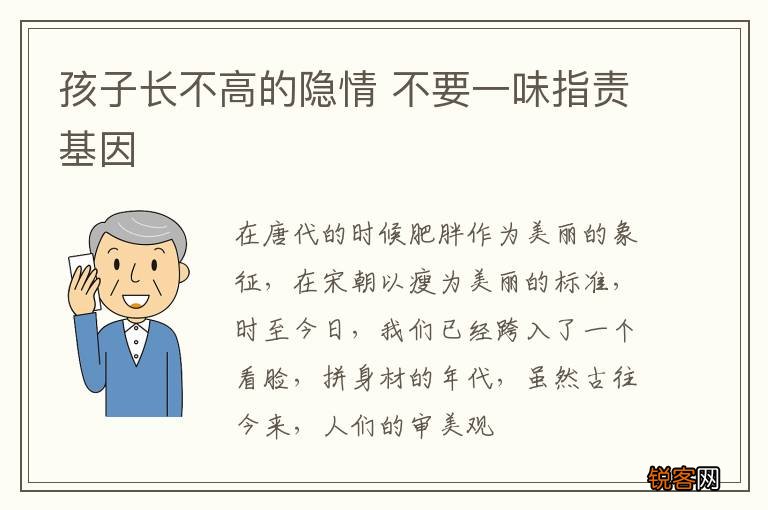 孩子长不高的隐情 不要一味指责基因

在唐代的时候肥胖作为美丽的象征，在宋朝以瘦为美丽的标准，时至今日，我们已经跨入了一个看脸，拼身材的年代，虽然古往今来，人们的审美观

锐客网